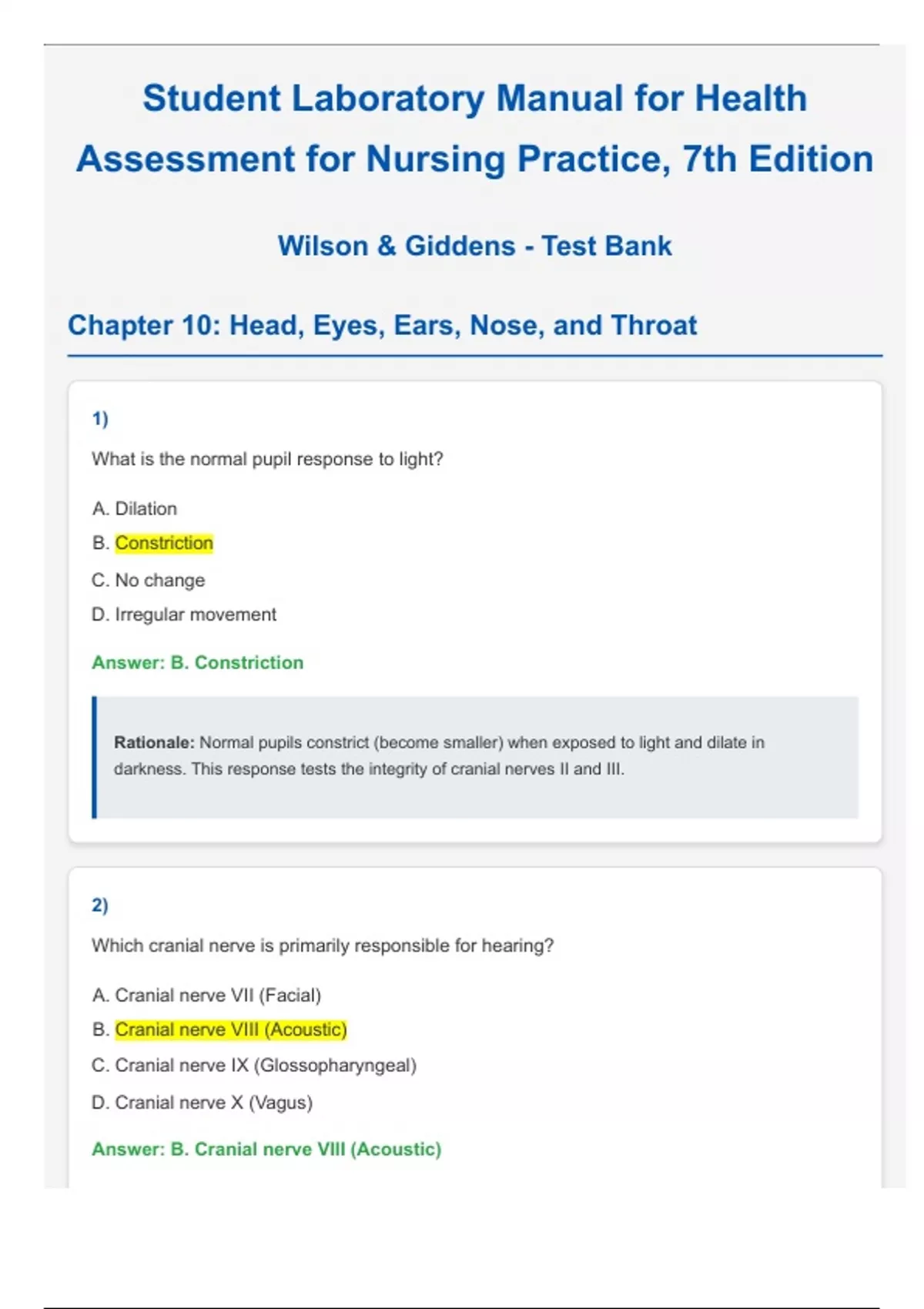 Student Laboratory Manual for Health Assessment for Nursing Practice, 7th Edition

Wilson & Giddens - Test Bank

Chapter 10: Head, Eyes, Ears, Nose, and Throat

1)

What is the normal pupil response to light?

A. Dilation

B. Constriction

C. No change

D. Irregular movement

Answer: B. Constriction

Rationale: Normal pupils constrict (become smaller) when exposed to light and dilate in darkness. This response tests the integrity of cranial nerves II and III.

2)

Which cranial nerve is primarily responsible for hearing?

A. Cranial nerve VII (Facial)

B. Cranial nerve VIII (Acoustic)

C. Cranial nerve IX (Glossopharyngeal)

D. Cranial nerve X (Vagus)

Answer: B. Cranial nerve VIII (Acoustic)